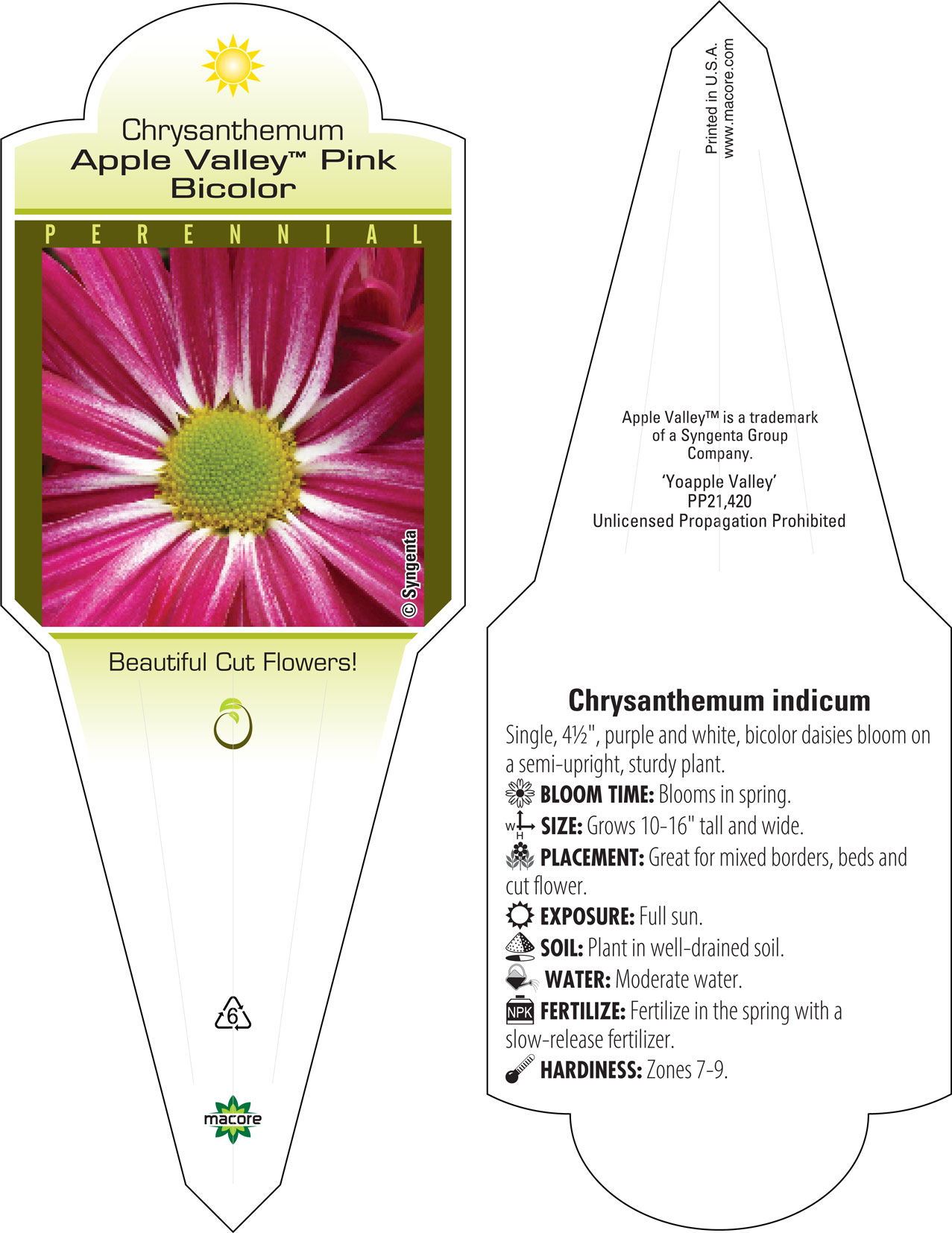 Chrysanthemum
Apple Valley™ Pink Bicolor

PERENNIAL

© Syngenta

Beautiful Cut Flowers!

6

macore

Printed in U.S.A.
www.macore.com

Apple Valley™ is a trademark of a Syngenta Group Company.

'Yoapple Valley'
PP21,420
Unlicensed Propagation Prohibited

Chrysanthemum indicum

Single, 4½", purple and white, bicolor daisies bloom on a semi-upright, sturdy plant.

BLOOM TIME: Blooms in spring.

W H SIZE: Grows 10-16" tall and wide.

PLACEMENT: Great for mixed borders, beds and cut flower.

EXPOSURE: Full sun.

SOIL: Plant in well-drained soil.

WATER: Moderate water.

NPK FERTILIZE: Fertilize in the spring with a slow-release fertilizer.

HARDINESS: Zones 7-9.